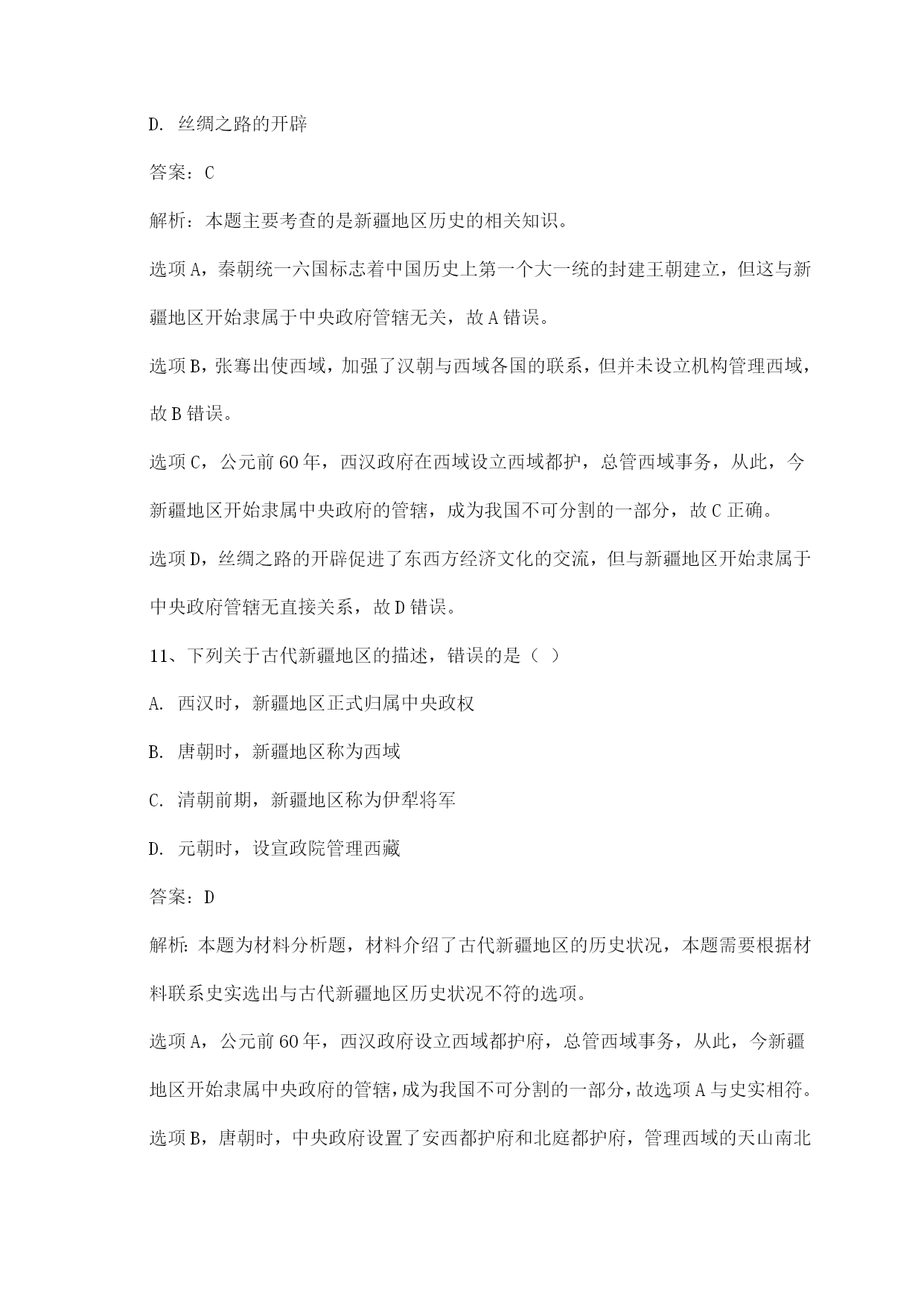 D. 丝绸之路的开辟

答案：C

解析：本题主要考查的是新疆地区历史的相关知识。

选项A，秦朝统一六国标志着中国历史上第一个大一统的封建王朝建立，但这与新疆地区开始隶属于中央政府管辖无关，故A错误。

选项B，张骞出使西域，加强了汉朝与西域各国的联系，但并未设立机构管理西域，故B错误。

选项C，公元前60年，西汉政府在西域设立西域都护，总管西域事务，从此，今新疆地区开始隶属中央政府的管辖，成为我国不可分割的一部分，故C正确。

选项D，丝绸之路的开辟促进了东西方经济文化的交流，但与新疆地区开始隶属于中央政府管辖无直接关系，故D错误。

11、下列关于古代新疆地区的描述，错误的是（ ）

A. 西汉时，新疆地区正式归属中央政权

B. 唐朝时，新疆地区称为西域

C. 清朝前期，新疆地区称为伊犁将军

D. 元朝时，设宣政院管理西藏

答案：D

解析：本题为材料分析题，材料介绍了古代新疆地区的历史状况，本题需要根据材料联系史实选出与古代新疆地区历史状况不符的选项。

选项A，公元前60年，西汉政府设立西域都护府，总管西域事务，从此，今新疆地区开始隶属中央政府的管辖，成为我国不可分割的一部分，故选项A与史实相符。

选项B，唐朝时，中央政府设置了安西都护府和北庭都护府，管理西域的天山南北